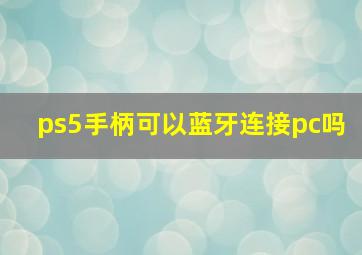 ps5手柄可以蓝牙连接pc吗